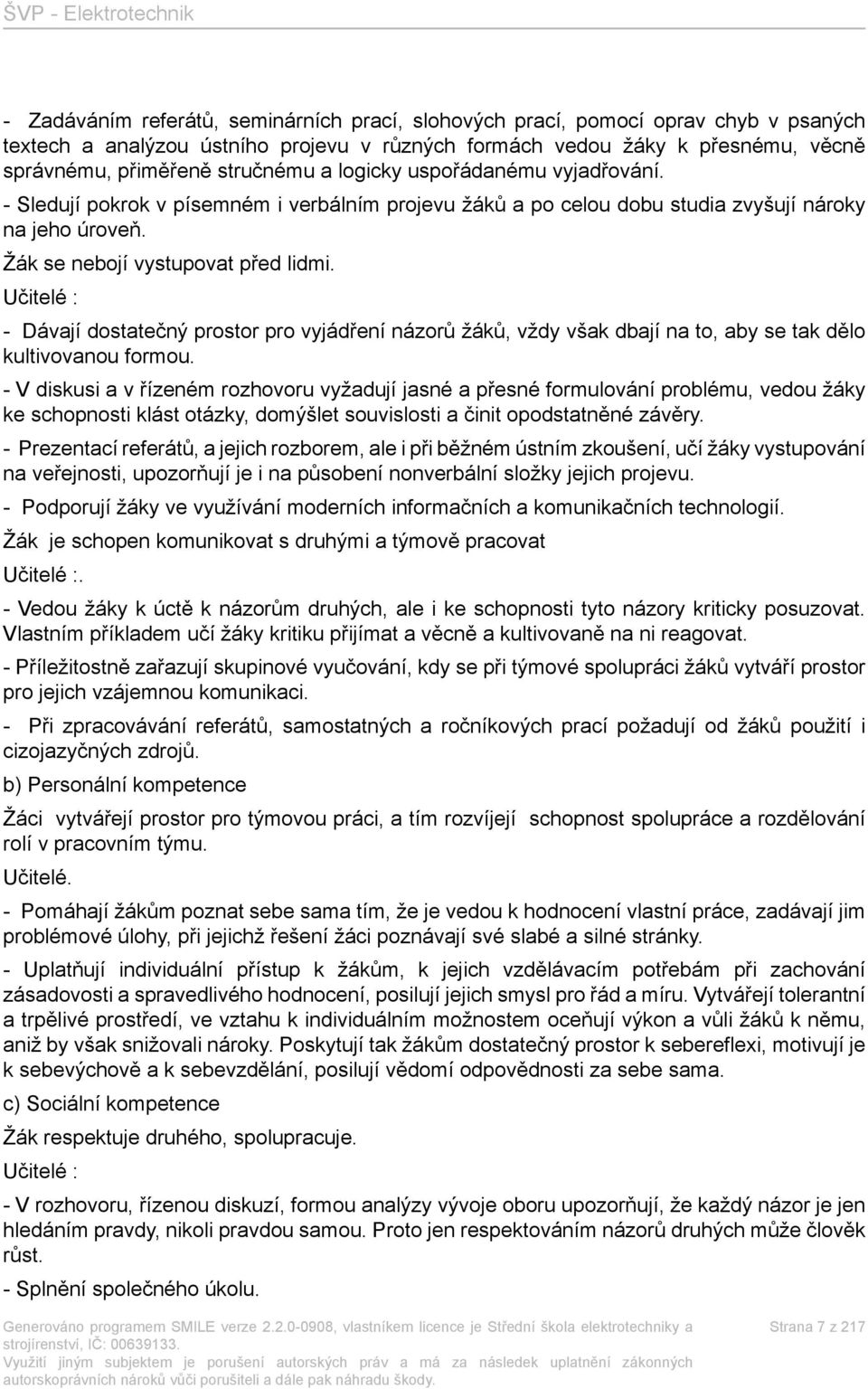 ŠVP - Elektrotechnik

- Zadáváním referátů, seminárních prací, slohových prací, pomocí oprav chyb v psaných textech a analýzou ústního projevu v různých formách vedou žáky k přesnému, věcně správnému, přiměřeně stručnému a logicky uspořádanému vyjadřování.

- Sledují pokrok v písemném i verbálním projevu žáků a po celou dobu studia zvyšují nároky na jeho úroveň.

Žák se nebojí vystupovat před lidmi.

Učitelé :

- Dávají dostatečný prostor pro vyjádření názorů žáků, vždy však dbají na to, aby se tak dělo kultivovanou formou.

- V diskusi a v řízeném rozhovoru vyžadují jasné a přesné formulování problému, vedou žáky ke schopnosti klást otázky, domýšlet souvislosti a činit opodstatněné závěry.

- Prezentací referátů, a jejich rozborem, ale i při běžném ústním zkoušení, učí žáky vystupování na veřejnosti, upozorňují je i na působení nonverbální složky jejich projevu.

- Podporují žáky ve využívání moderních informačních a komunikačních technologií.

Žák je schopen komunikovat s druhými a týmově pracovat

Učitelé :.

- Vedou žáky k úctě k názorům druhých, ale i ke schopnosti tyto názory kriticky posuzovat. Vlastním příkladem učí žáky kritiku přijímat a věcně a kultivovaně na ni reagovat.

- Příležitostně zařazují skupinové vyučování, kdy se při týmové spolupráci žáků vytváří prostor pro jejich vzájemnou komunikaci.

- Při zpracovávání referátů, samostatných a ročníkových prací požadují od žáků použití i cizojazyčných zdrojů.

b) Personální kompetence

Žáci vytvářejí prostor pro týmovou práci, a tím rozvíjejí schopnost spolupráce a rozdělování rolí v pracovním týmu.

Učitelé.

- Pomáhají žákům poznat sebe sama tím, že je vedou k hodnocení vlastní práce, zadávají jim problémové úlohy, při jejichž řešení žáci poznávají své slabé a silné stránky.

- Uplatňují individuální přístup k žákům, k jejich vzdělávacím potřebám při zachování zásadovosti a spravedlivého hodnocení, posilují jejich smysl pro řád a míru. Vytvářejí tolerantní a trpělivé prostředí, ve vztahu k individuálním možnostem oceňují výkon a vůli žáků k němu, aniž by však snižovali nároky. Poskytují tak žákům dostatečný prostor k sebereflexi, motivují je k sebevýchově a k sebevzdělání, posilují vědomí odpovědnosti za sebe sama.

c) Sociální kompetence

Žák respektuje druhého, spolupracuje.

Učitelé :

- V rozhovoru, řízenou diskuzí, formou analýzy vývoje oboru upozorňují, že každý názor je jen hledáním pravdy, nikoli pravdou samou. Proto jen respektováním názorů druhých může člověk růst.

- Splnění společného úkolu.

Generováno programem SMILE verze 2.2.0-0908, vlastníkem licence je Střední škola elektrotechniky a strojírenství, IČ: 00639133.
Využití jiným subjektem je porušení autorských práv a má za následek uplatnění zákonných autorskoprávních nároků vůči porušiteli a dále pak náhradu škody.

Strana 7 z 217